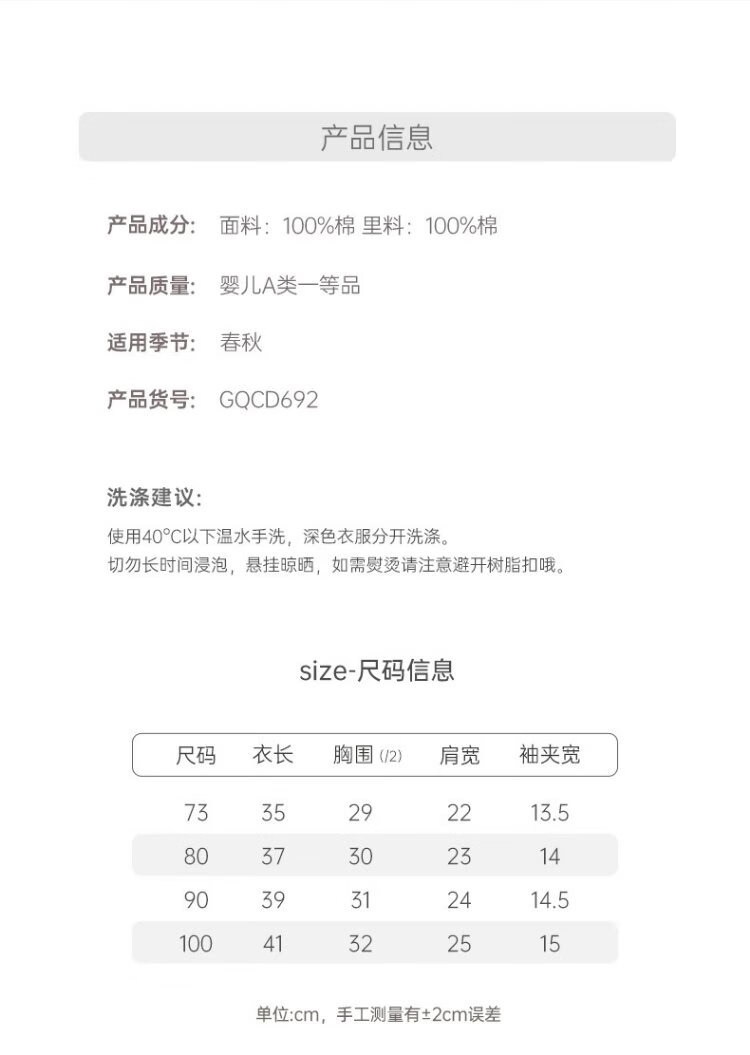 产品信息

产品成分: 面料：100%棉 里料：100%棉

产品质量: 婴儿A类一等品

适用季节: 春秋

产品货号: GQCD692

洗涤建议:
使用40°C以下温水手洗，深色衣服分开洗涤。
切勿长时间浸泡，悬挂晾晒，如需熨烫请注意避开树脂扣哦。

size-尺码信息

| 尺码 | 衣长 | 胸围 (/2) | 肩宽 | 袖夹宽 |
|---|---|---|---|---|
| 73 | 35 | 29 | 22 | 13.5 |
| 80 | 37 | 30 | 23 | 14 |
| 90 | 39 | 31 | 24 | 14.5 |
| 100 | 41 | 32 | 25 | 15 |

单位:cm，手工测量有±2cm误差